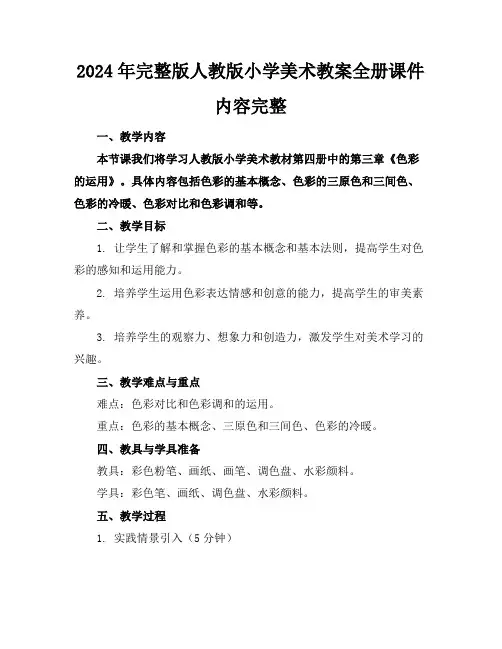 2024年完整版人教版小学美术教案全册课件内容完整

一、教学内容

本节课我们将学习人教版小学美术教材第四册中的第三章《色彩的运用》。具体内容包括色彩的基本概念、色彩的三原色和三间色、色彩的冷暖、色彩对比和色彩调和等。

二、教学目标

1. 让学生了解和掌握色彩的基本概念和基本法则，提高学生对色彩的感知和运用能力。

2. 培养学生运用色彩表达情感和创意的能力，提高学生的审美素养。

3. 培养学生的观察力、想象力和创造力，激发学生对美术学习的兴趣。

三、教学难点与重点

难点：色彩对比和色彩调和的运用。

重点：色彩的基本概念、三原色和三间色、色彩的冷暖。

四、教具与学具准备

教具：彩色粉笔、画纸、画笔、调色盘、水彩颜料。

学具：彩色笔、画纸、调色盘、水彩颜料。

五、教学过程

1. 实践情景引入（5分钟）